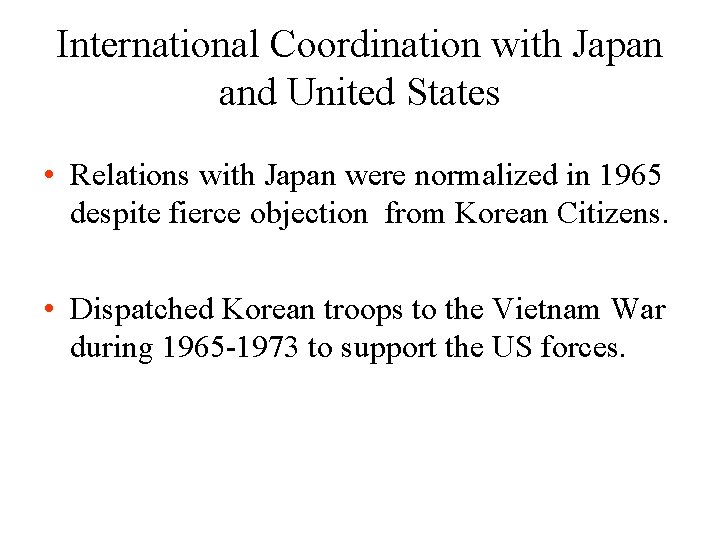 International Coordination with Japan and United States

• Relations with Japan were normalized in 1965 despite fierce objection from Korean Citizens.

• Dispatched Korean troops to the Vietnam War during 1965-1973 to support the US forces.